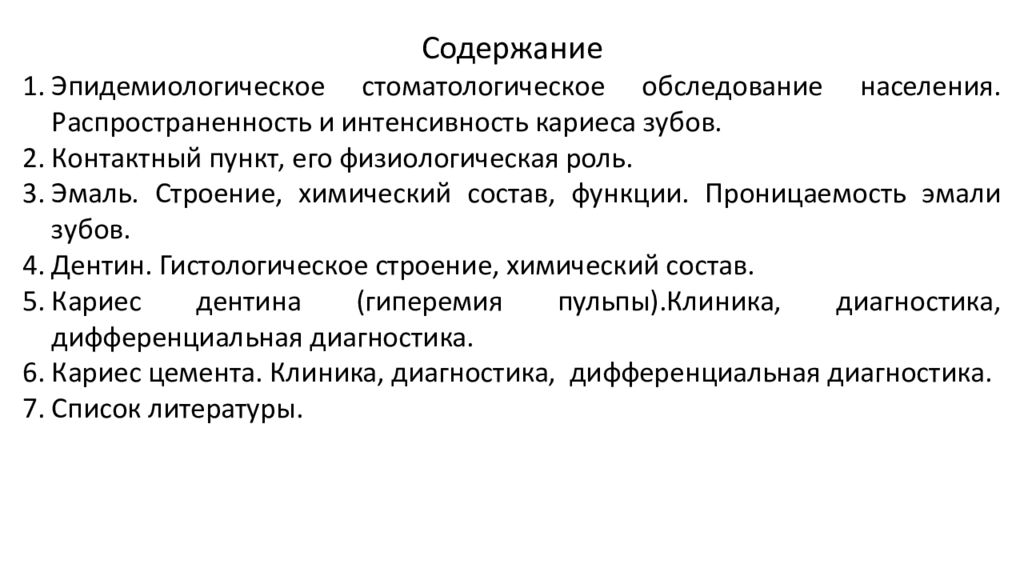 Содержание

1. Эпидемиологическое стоматологическое обследование населения. Распространенность и интенсивность кариеса зубов.
2. Контактный пункт, его физиологическая роль.
3. Эмаль. Строение, химический состав, функции. Проницаемость эмали зубов.
4. Дентин. Гистологическое строение, химический состав.
5. Кариес дентина (гиперемия пульпы).Клиника, диагностика, дифференциальная диагностика.
6. Кариес цемента. Клиника, диагностика, дифференциальная диагностика.
7. Список литературы.